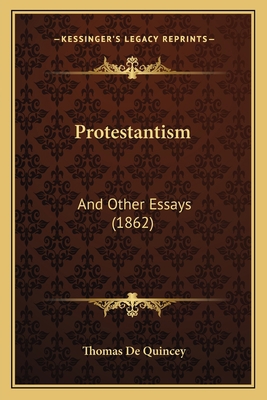 —KESSINGER'S LEGACY REPRINTS—

Protestantism

And Other Essays (1862)

Thomas De Quincey